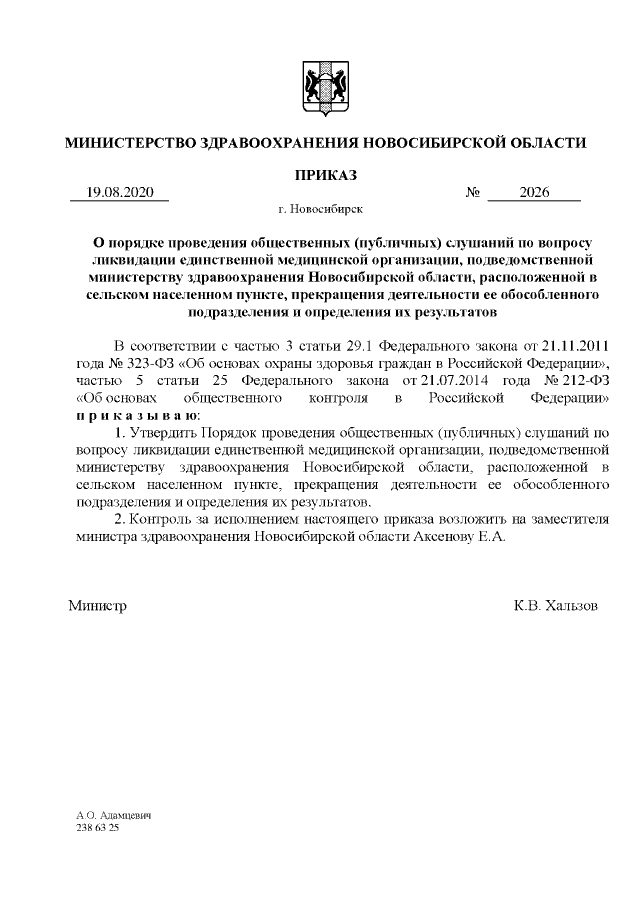 МИНИСТЕРСТВО ЗДРАВООХРАНЕНИЯ НОВОСИБИРСКОЙ ОБЛАСТИ

ПРИКАЗ

19.08.2020 № 2026

г. Новосибирск

О порядке проведения общественных (публичных) слушаний по вопросу ликвидации единственной медицинской организации, подведомственной министерству здравоохранения Новосибирской области, расположенной в сельском населенном пункте, прекращения деятельности ее обособленного подразделения и определения их результатов

В соответствии с частью 3 статьи 29.1 Федерального закона от 21.11.2011 года № 323-ФЗ «Об основах охраны здоровья граждан в Российской Федерации», частью 5 статьи 25 Федерального закона от 21.07.2014 года № 212-ФЗ «Об основах общественного контроля в Российской Федерации» п р и к а з ы в а ю:

1. Утвердить Порядок проведения общественных (публичных) слушаний по вопросу ликвидации единственной медицинской организации, подведомственной министерству здравоохранения Новосибирской области, расположенной в сельском населенном пункте, прекращения деятельности ее обособленного подразделения и определения их результатов.

2. Контроль за исполнением настоящего приказа возложить на заместителя министра здравоохранения Новосибирской области Аксенову Е.А.

Министр К.В. Хальзов

А.О. Адамцевич
238 63 25